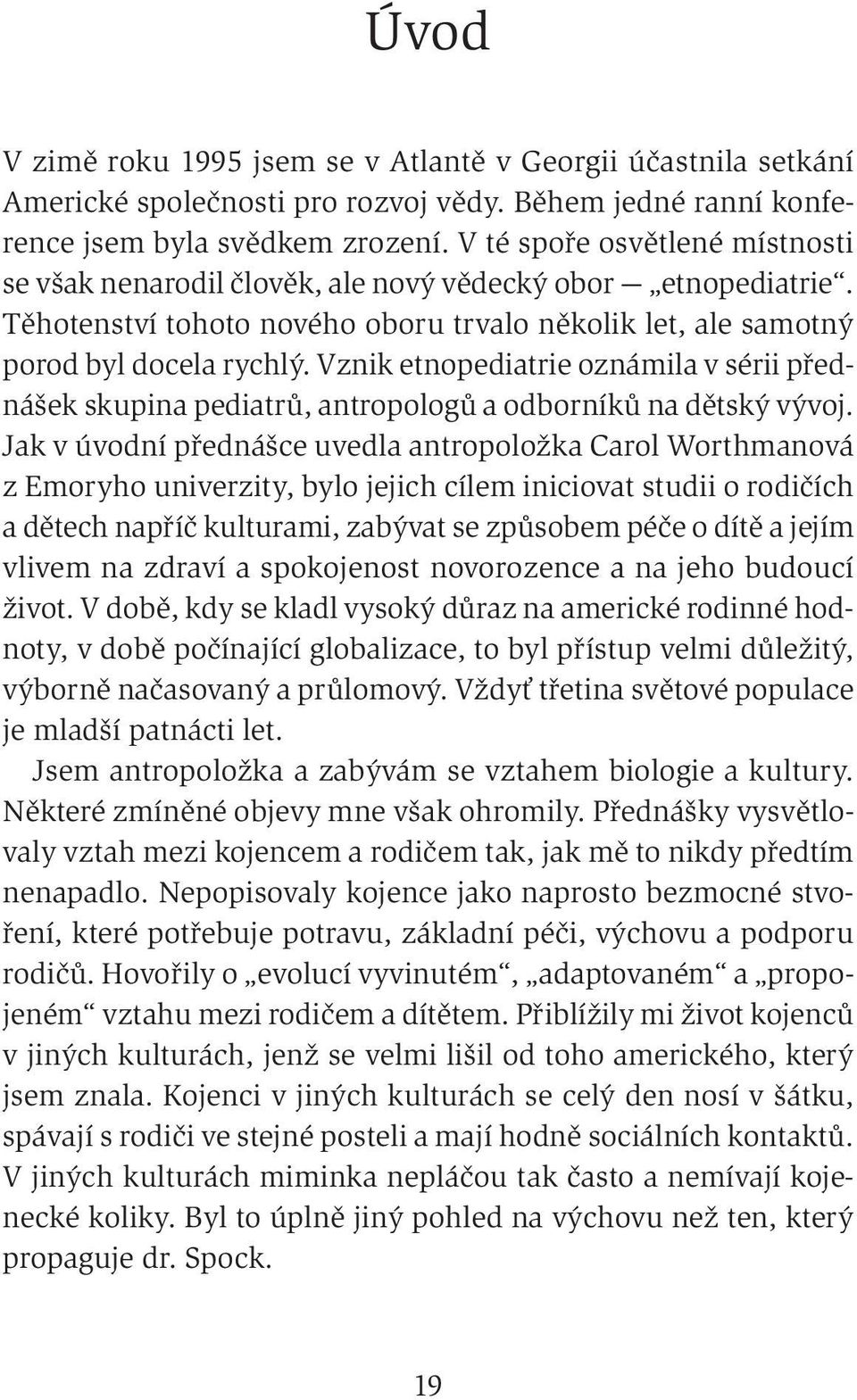 Úvod

V zimě roku 1995 jsem se v Atlantě v Georgii účastnila setkání Americké společnosti pro rozvoj vědy. Během jedné ranní konference jsem byla svědkem zrození. V té spoře osvětlené místnosti se však nenarodil člověk, ale nový vědecký obor — „etnopediatrie“. Těhotenství tohoto nového oboru trvalo několik let, ale samotný porod byl docela rychlý. Vznik etnopediatrie oznámila v sérii přednášek skupina pediatrů, antropologů a odborníků na dětský vývoj. Jak v úvodní přednášce uvedla antropoložka Carol Worthmanová z Emoryho univerzity, bylo jejich cílem iniciovat studii o rodičích a dětech napříč kulturami, zabývat se způsobem péče o dítě a jejím vlivem na zdraví a spokojenost novorozence a na jeho budoucí život. V době, kdy se kladl vysoký důraz na americké rodinné hodnoty, v době počínající globalizace, to byl přístup velmi důležitý, výborně načasovaný a průlomový. Vždyť třetina světové populace je mladší patnácti let.

Jsem antropoložka a zabývám se vztahem biologie a kultury. Některé zmíněné objevy mne však ohromily. Přednášky vysvětlovaly vztah mezi kojencem a rodičem tak, jak mě to nikdy předtím nenapadlo. Nepopisovaly kojence jako naprosto bezmocné stvoření, které potřebuje potravu, základní péči, výchovu a podporu rodičů. Hovořily o „evolucí vyvinutém“, „adaptovaném“ a „propojeném“ vztahu mezi rodičem a dítětem. Přiblížily mi život kojenců v jiných kulturách, jenž se velmi lišil od toho amerického, který jsem znala. Kojenci v jiných kulturách se celý den nosí v šátku, spávají s rodiči ve stejné posteli a mají hodně sociálních kontaktů. V jiných kulturách miminka nepláčou tak často a nemívají kojenecké koliky. Byl to úplně jiný pohled na výchovu než ten, který propaguje dr. Spock.

19